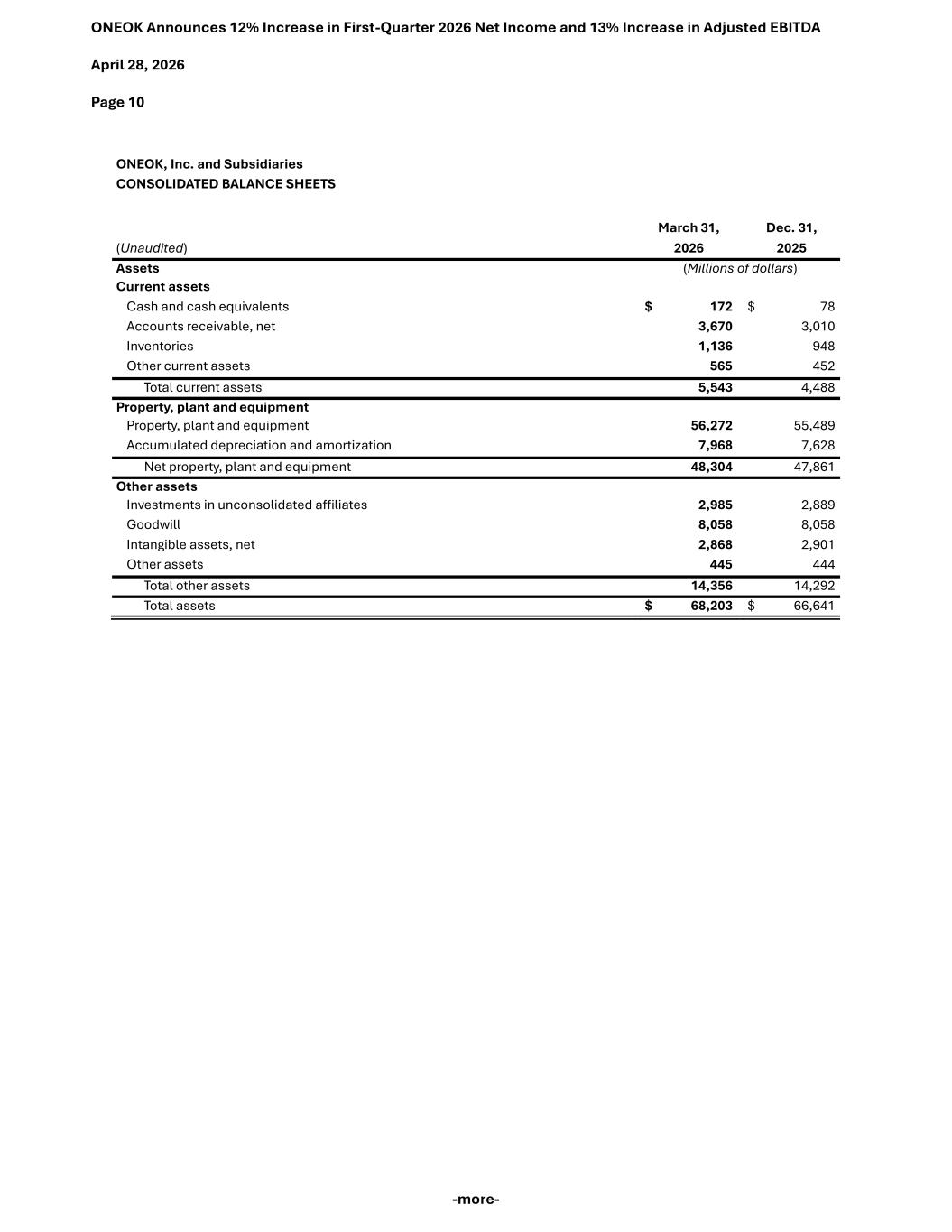 ONEOK Announces 12% Increase in First-Quarter 2026 Net Income and 13% Increase in Adjusted EBITDA

April 28, 2026

Page 10

ONEOK, Inc. and Subsidiaries
CONSOLIDATED BALANCE SHEETS

| (Unaudited) | March 31, 2026 | Dec. 31, 2025 |
|---|---|---|
| Assets | (Millions of dollars) | |
| Current assets | | |
| Cash and cash equivalents | $ 172 | $ 78 |
| Accounts receivable, net | 3,670 | 3,010 |
| Inventories | 1,136 | 948 |
| Other current assets | 565 | 452 |
| Total current assets | 5,543 | 4,488 |
| Property, plant and equipment | | |
| Property, plant and equipment | 56,272 | 55,489 |
| Accumulated depreciation and amortization | 7,968 | 7,628 |
| Net property, plant and equipment | 48,304 | 47,861 |
| Other assets | | |
| Investments in unconsolidated affiliates | 2,985 | 2,889 |
| Goodwill | 8,058 | 8,058 |
| Intangible assets, net | 2,868 | 2,901 |
| Other assets | 445 | 444 |
| Total other assets | 14,356 | 14,292 |
| Total assets | $ 68,203 | $ 66,641 |

-more-